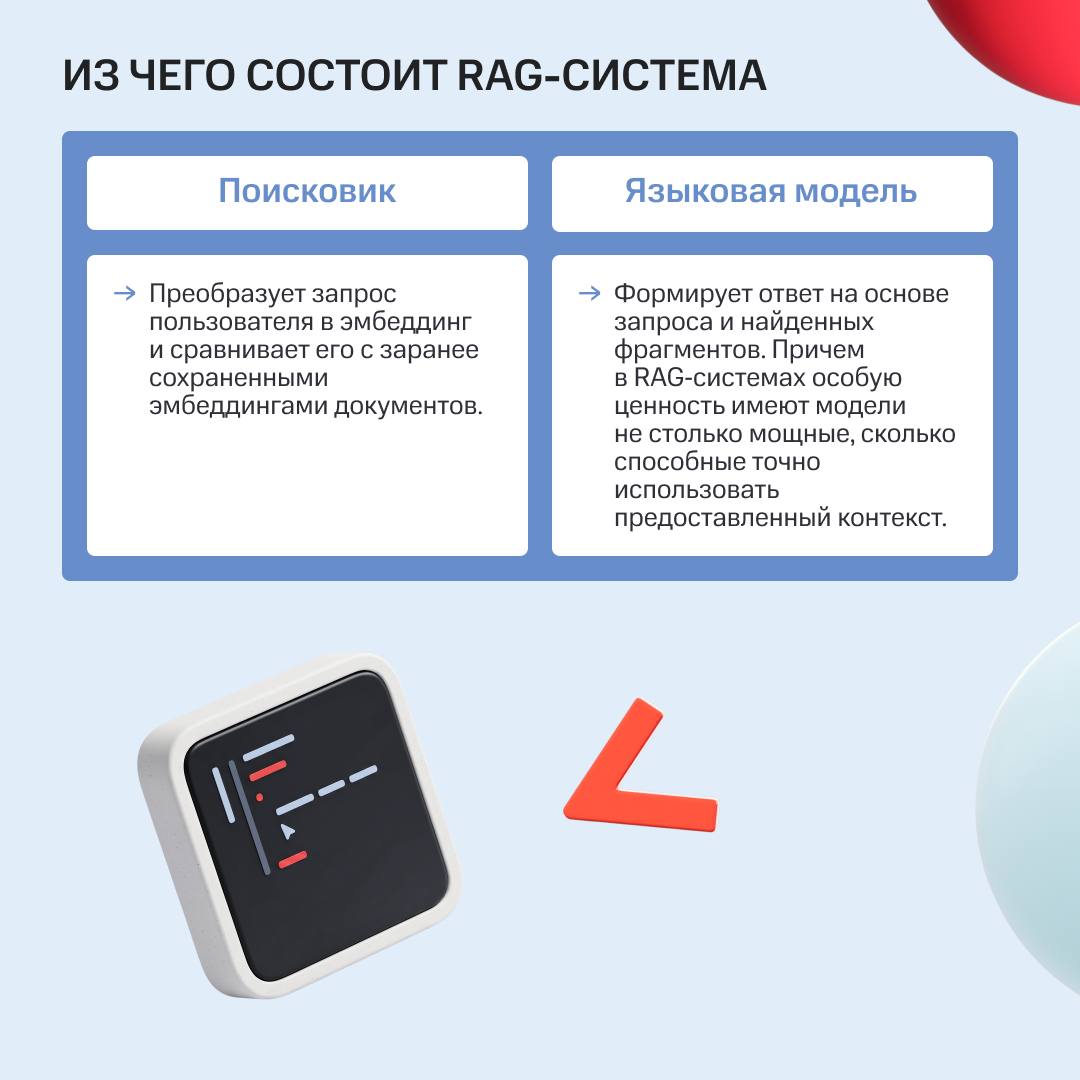 ИЗ ЧЕГО СОСТОИТ RAG-СИСТЕМА

Поисковик

→ Преобразует запрос пользователя в эмбеддинг и сравнивает его с заранее сохраненными эмбеддингами документов.

Языковая модель

→ Формирует ответ на основе запроса и найденных фрагментов. Причем в RAG-системах особую ценность имеют модели не столько мощные, сколько способные точно использовать предоставленный контекст.